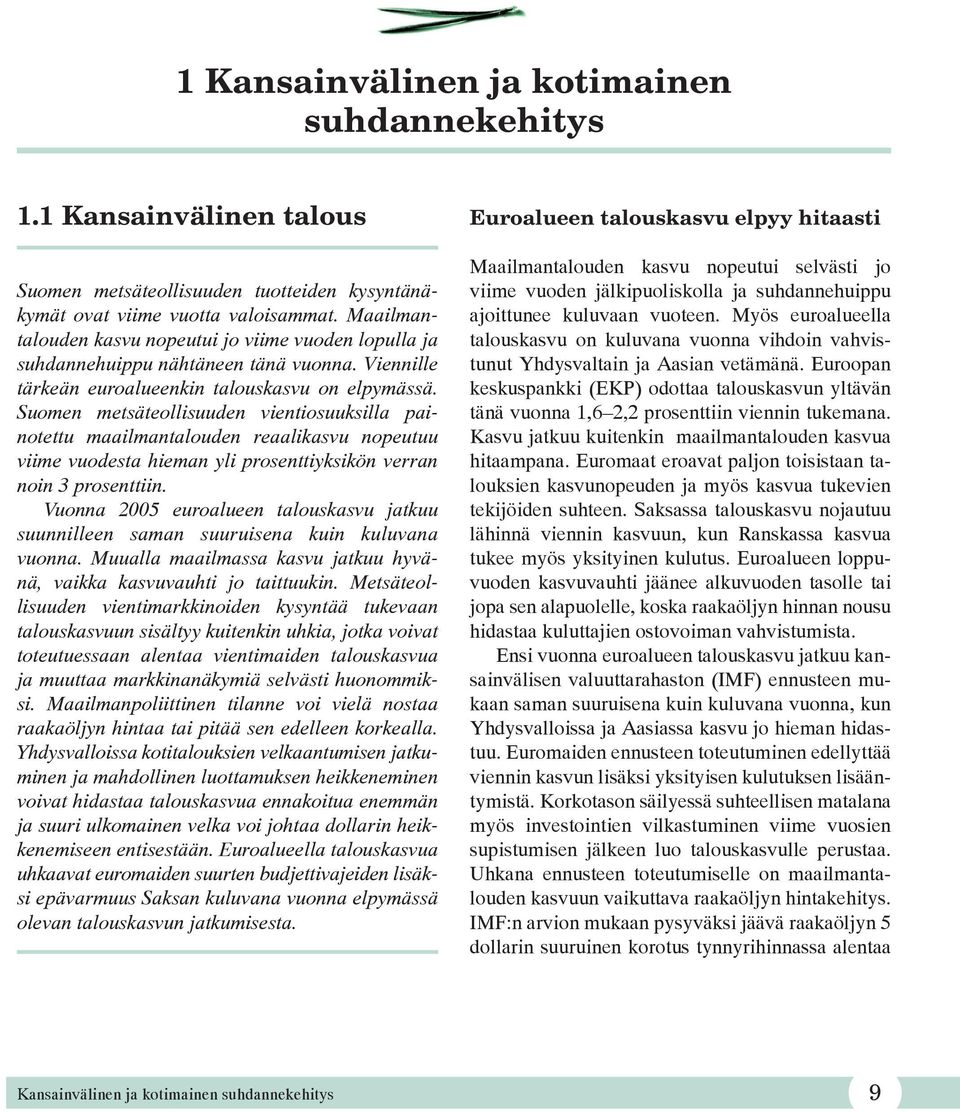 1 Kansainvälinen ja kotimainen suhdannekehitys

1.1 Kansainvälinen talous

Suomen metsäteollisuuden tuotteiden kysyntänäkymät ovat viime vuotta valoisammat. Maailmantalouden kasvu nopeutui jo viime vuoden lopulla ja suhdannehuippu nähtäneen tänä vuonna. Viennille tärkeän euroalueenkin talouskasvu on elpymässä. Suomen metsäteollisuuden vientiosuuksilla painotettu maailmantalouden reaalikasvu nopeutuu viime vuodesta hieman yli prosenttiyksikön verran noin 3 prosenttiin.

Vuonna 2005 euroalueen talouskasvu jatkuu suunnilleen saman suuruisena kuin kuluvana vuonna. Muualla maailmassa kasvu jatkuu hyvänä, vaikka kasvuvauhti jo taittuukin. Metsäteollisuuden vientimarkkinoiden kysyntää tukevaan talouskasvuun sisältyy kuitenkin uhkia, jotka voivat toteutuessaan alentaa vientimaiden talouskasvua ja muuttaa markkinanäkymiä selvästi huonommiksi. Maailmanpoliittinen tilanne voi vielä nostaa raakaöljyn hintaa tai pitää sen edelleen korkealla. Yhdysvalloissa kotitalouksien velkaantumisen jatkuminen ja mahdollinen luottamuksen heikkeneminen voivat hidastaa talouskasvua ennakoitua enemmän ja suuri ulkomainen velka voi johtaa dollarin heikkenemiseen entisestään. Euroalueella talouskasvua uhkaavat euromaiden suurten budjettivajeiden lisäksi epävarmuus Saksan kuluvana vuonna elpymässä olevan talouskasvun jatkumisesta.

Euroalueen talouskasvu elpyy hitaasti

Maailmantalouden kasvu nopeutui selvästi jo viime vuoden jälkipuoliskolla ja suhdannehuippu ajoittunee kuluvaan vuoteen. Myös euroalueella talouskasvu on kuluvana vuonna vihdoin vahvistunut Yhdysvaltain ja Aasian vetämänä. Euroopan keskuspankki (EKP) odottaa talouskasvun yltävän tänä vuonna 1,6–2,2 prosenttiin viennin tukemana. Kasvu jatkuu kuitenkin maailmantalouden kasvua hitaampana. Euromaat eroavat paljon toisistaan talouksien kasvunopeuden ja myös kasvua tukevien tekijöiden suhteen. Saksassa talouskasvu nojautuu lähinnä viennin kasvuun, kun Ranskassa kasvua tukee myös yksityinen kulutus. Euroalueen loppuvuoden kasvuvauhti jäänee alkuvuoden tasolle tai jopa sen alapuolelle, koska raakaöljyn hinnan nousu hidastaa kuluttajien ostovoiman vahvistumista.

Ensi vuonna euroalueen talouskasvu jatkuu kansainvälisen valuuttarahaston (IMF) ennusteen mukaan saman suuruisena kuin kuluvana vuonna, kun Yhdysvalloissa ja Aasiassa kasvu jo hieman hidastuu. Euromaiden ennusteen toteutuminen edellyttää viennin kasvun lisäksi yksityisen kulutuksen lisääntymistä. Korkotason säilyessä suhteellisen matalana myös investointien vilkastuminen viime vuosien supistumisen jälkeen luo talouskasvulle perustaa. Uhkana ennusteen toteutumiselle on maailmantalouden kasvuun vaikuttava raakaöljyn hintakehitys. IMF:n arvion mukaan pysyväksi jäävä raakaöljyn 5 dollarin suuruinen korotus tynnyrihinnassa alentaa

Kansainvälinen ja kotimainen suhdannekehitys 9